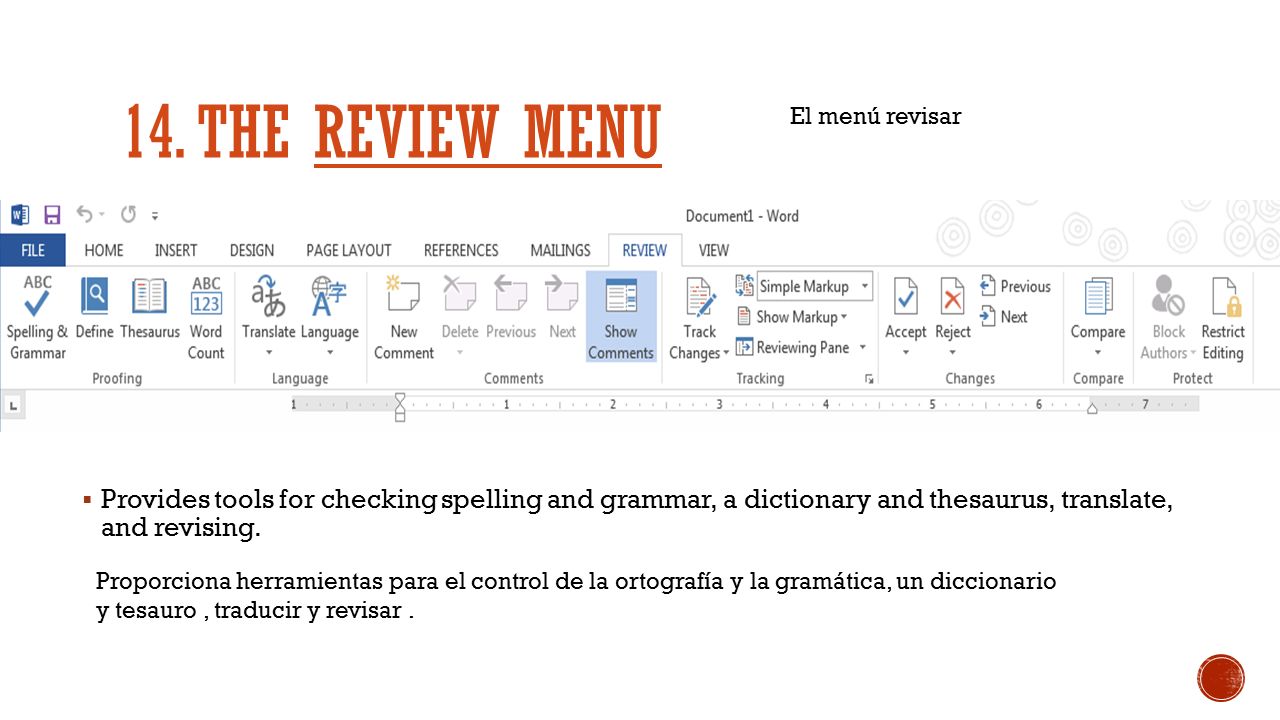 14. THE REVIEW MENU

El menú revisar

Document1 - Word

FILE HOME INSERT DESIGN PAGE LAYOUT REFERENCES MAILINGS REVIEW VIEW

ABC Spelling & Grammar Define Thesaurus ABC 123 Word Count
Proofing

Translate Language
Language

New Comment Delete Previous Next Show Comments
Comments

Track Changes Simple Markup Show Markup Reviewing Pane
Tracking

Accept Reject Previous Next
Changes

Compare
Compare

Block Authors Restrict Editing
Protect

1 1 2 3 4 5 6 7

▪ Provides tools for checking spelling and grammar, a dictionary and thesaurus, translate, and revising.

Proporciona herramientas para el control de la ortografía y la gramática, un diccionario y tesauro , traducir y revisar .